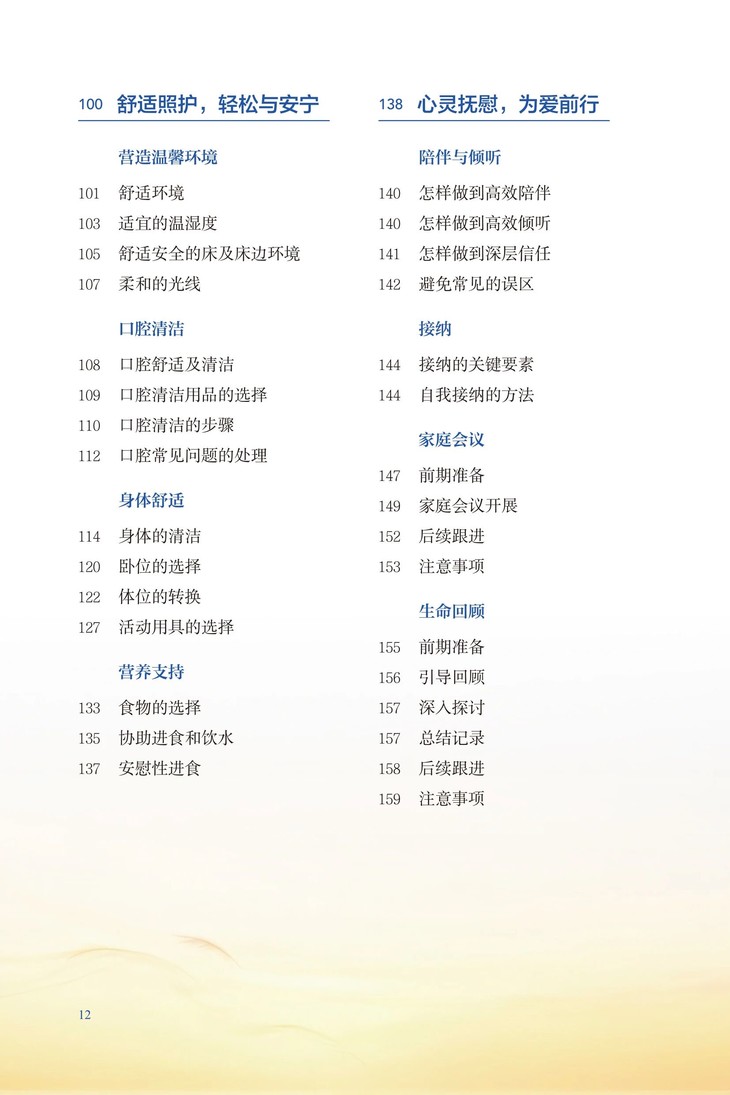 100 舒适照护，轻松与安宁

营造温馨环境

101 舒适环境
103 适宜的温湿度
105 舒适安全的床及床边环境
107 柔和的光线

口腔清洁

108 口腔舒适及清洁
109 口腔清洁用品的选择
110 口腔清洁的步骤
112 口腔常见问题的处理

身体舒适

114 身体的清洁
120 卧位的选择
122 体位的转换
127 活动用具的选择

营养支持

133 食物的选择
135 协助进食和饮水
137 安慰性进食

138 心灵抚慰，为爱前行

陪伴与倾听

140 怎样做到高效陪伴
140 怎样做到高效倾听
141 怎样做到深层信任
142 避免常见的误区

接纳

144 接纳的关键要素
144 自我接纳的方法

家庭会议

147 前期准备
149 家庭会议开展
152 后续跟进
153 注意事项

生命回顾

155 前期准备
156 引导回顾
157 深入探讨
157 总结记录
158 后续跟进
159 注意事项

12